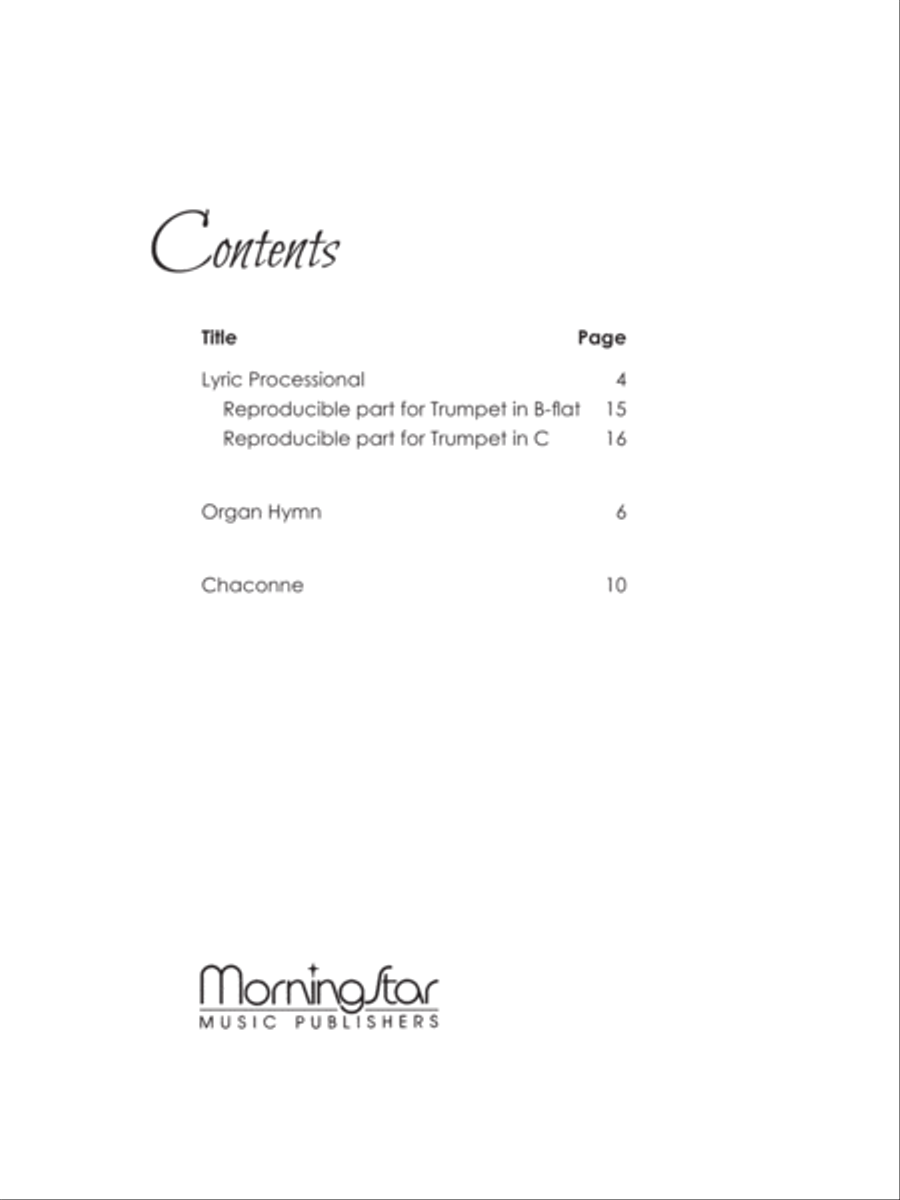 Contents

| Title | Page |
|---|---|
| Lyric Processional | 4 |
| Reproducible part for Trumpet in B-flat | 15 |
| Reproducible part for Trumpet in C | 16 |
| Organ Hymn | 6 |
| Chaconne | 10 |

MorningStar
MUSIC PUBLISHERS